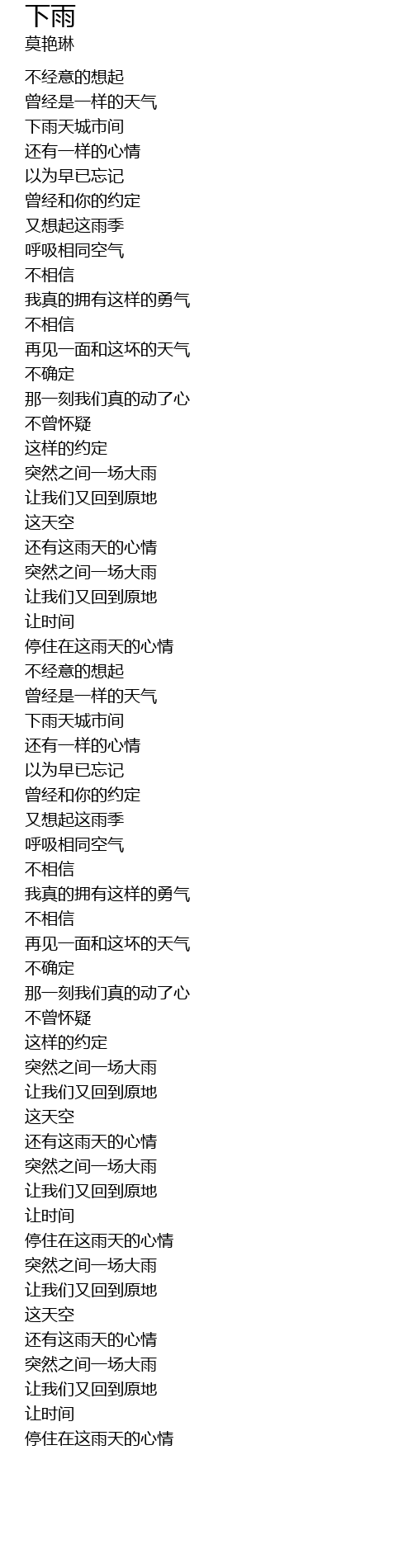 下雨
莫艳琳

不经意的想起
曾经是一样的天气
下雨天城市间
还有一样的心情
以为早已忘记
曾经和你的约定
又想起这雨季
呼吸相同空气
不相信
我真的拥有这样的勇气
不相信
再见一面和这坏的天气
不确定
那一刻我们真的动了心
不曾怀疑
这样的约定
突然之间一场大雨
让我们又回到原地
这天空
还有这雨天的心情
突然之间一场大雨
让我们又回到原地
让时间
停住在这雨天的心情
不经意的想起
曾经是一样的天气
下雨天城市间
还有一样的心情
以为早已忘记
曾经和你的约定
又想起这雨季
呼吸相同空气
不相信
我真的拥有这样的勇气
不相信
再见一面和这坏的天气
不确定
那一刻我们真的动了心
不曾怀疑
这样的约定
突然之间一场大雨
让我们又回到原地
这天空
还有这雨天的心情
突然之间一场大雨
让我们又回到原地
让时间
停住在这雨天的心情
突然之间一场大雨
让我们又回到原地
这天空
还有这雨天的心情
突然之间一场大雨
让我们又回到原地
让时间
停住在这雨天的心情